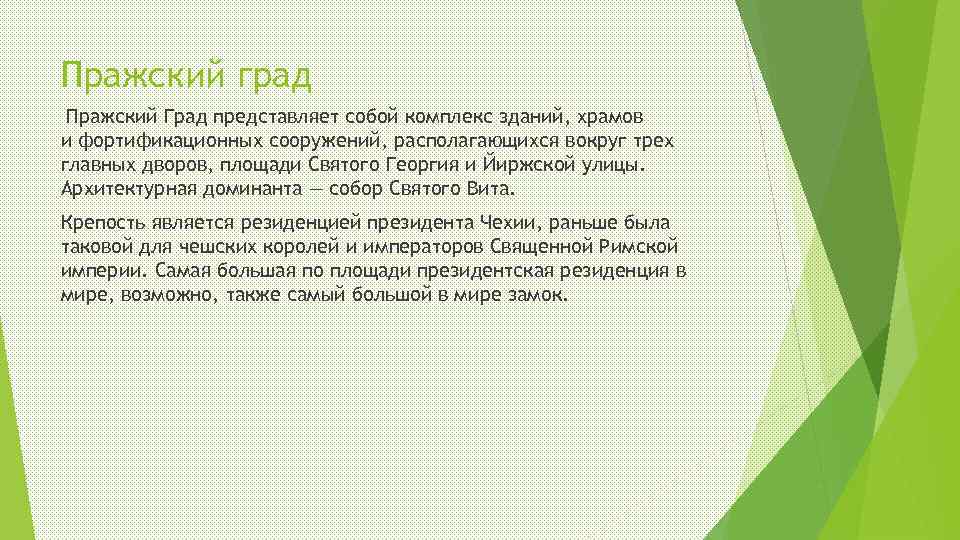 Пражский град

Пражский Град представляет собой комплекс зданий, храмов и фортификационных сооружений, располагающихся вокруг трех главных дворов, площади Святого Георгия и Йиржской улицы. Архитектурная доминанта — собор Святого Вита.

Крепость является резиденцией президента Чехии, раньше была таковой для чешских королей и императоров Священной Римской империи. Самая большая по площади президентская резиденция в мире, возможно, также самый большой в мире замок.